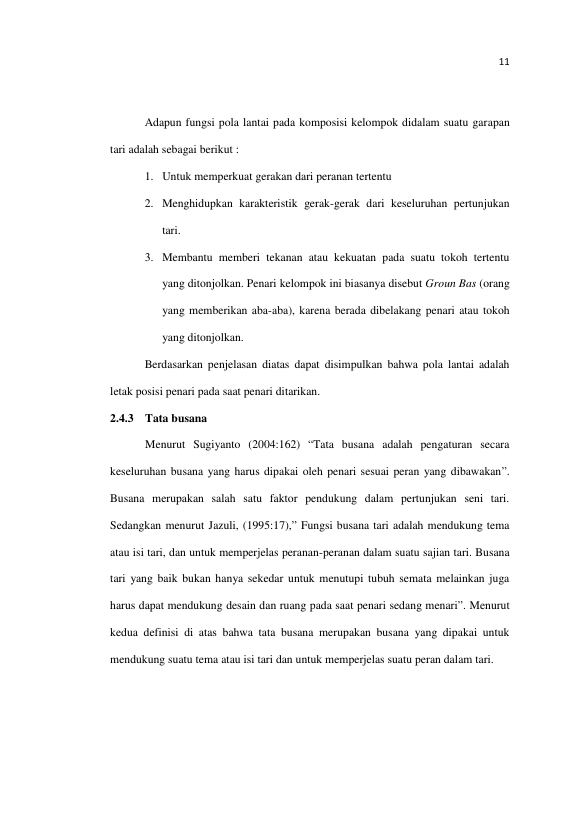 11

Adapun fungsi pola lantai pada komposisi kelompok didalam suatu garapan tari adalah sebagai berikut :

1. Untuk memperkuat gerakan dari peranan tertentu
2. Menghidupkan karakteristik gerak-gerak dari keseluruhan pertunjukan tari.
3. Membantu memberi tekanan atau kekuatan pada suatu tokoh tertentu yang ditonjolkan. Penari kelompok ini biasanya disebut Groun Bas (orang yang memberikan aba-aba), karena berada dibelakang penari atau tokoh yang ditonjolkan.

Berdasarkan penjelasan diatas dapat disimpulkan bahwa pola lantai adalah letak posisi penari pada saat penari ditarikan.

2.4.3 Tata busana

Menurut Sugiyanto (2004:162) "Tata busana adalah pengaturan secara keseluruhan busana yang harus dipakai oleh penari sesuai peran yang dibawakan". Busana merupakan salah satu faktor pendukung dalam pertunjukan seni tari. Sedangkan menurut Jazuli, (1995:17)," Fungsi busana tari adalah mendukung tema atau isi tari, dan untuk memperjelas peranan-peranan dalam suatu sajian tari. Busana tari yang baik bukan hanya sekedar untuk menutupi tubuh semata melainkan juga harus dapat mendukung desain dan ruang pada saat penari sedang menari". Menurut kedua definisi di atas bahwa tata busana merupakan busana yang dipakai untuk mendukung suatu tema atau isi tari dan untuk memperjelas suatu peran dalam tari.